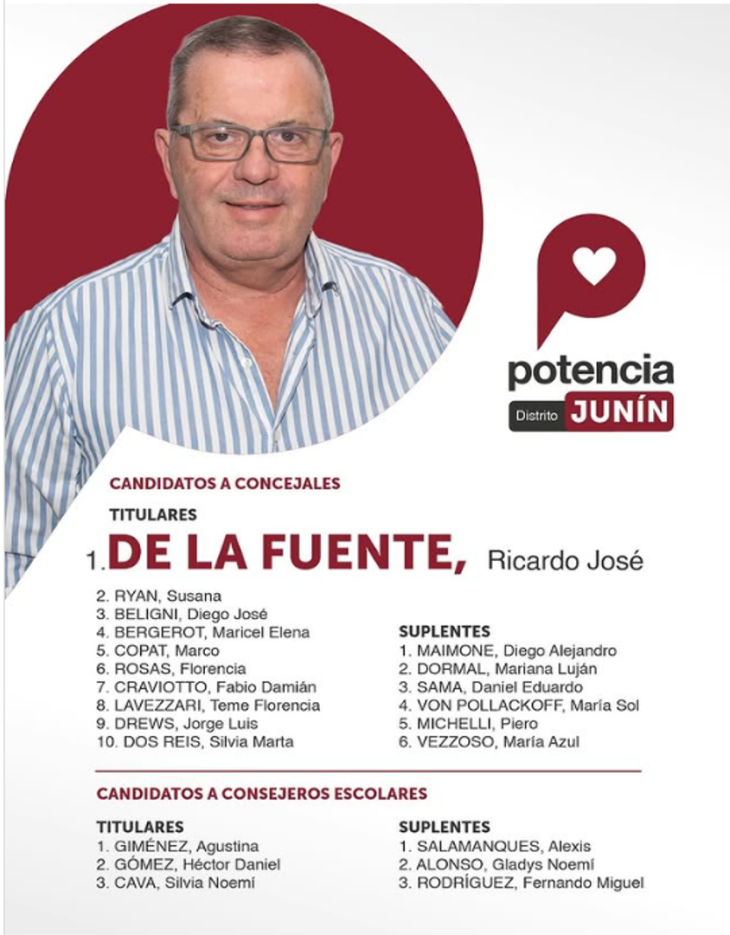 potencia
Distrito JUNÍN

CANDIDATOS A CONCEJALES

TITULARES
1. DE LA FUENTE, Ricardo José
2. RYAN, Susana
3. BELIGNI, Diego José
4. BERGEROT, Maricel Elena
5. COPAT, Marco
6. ROSAS, Florencia
7. CRAVIOTTO, Fabio Damián
8. LAVEZZARI, Teme Florencia
9. DREWS, Jorge Luis
10. DOS REIS, Silvia Marta

SUPLENTES
1. MAIMONE, Diego Alejandro
2. DORMAL, Mariana Luján
3. SAMA, Daniel Eduardo
4. VON POLLACKOFF, María Sol
5. MICHELLI, Piero
6. VEZZOSO, María Azul

CANDIDATOS A CONSEJEROS ESCOLARES

TITULARES
1. GIMÉNEZ, Agustina
2. GÓMEZ, Héctor Daniel
3. CAVA, Silvia Noemí

SUPLENTES
1. SALAMANQUES, Alexis
2. ALONSO, Gladys Noemí
3. RODRÍGUEZ, Fernando Miguel